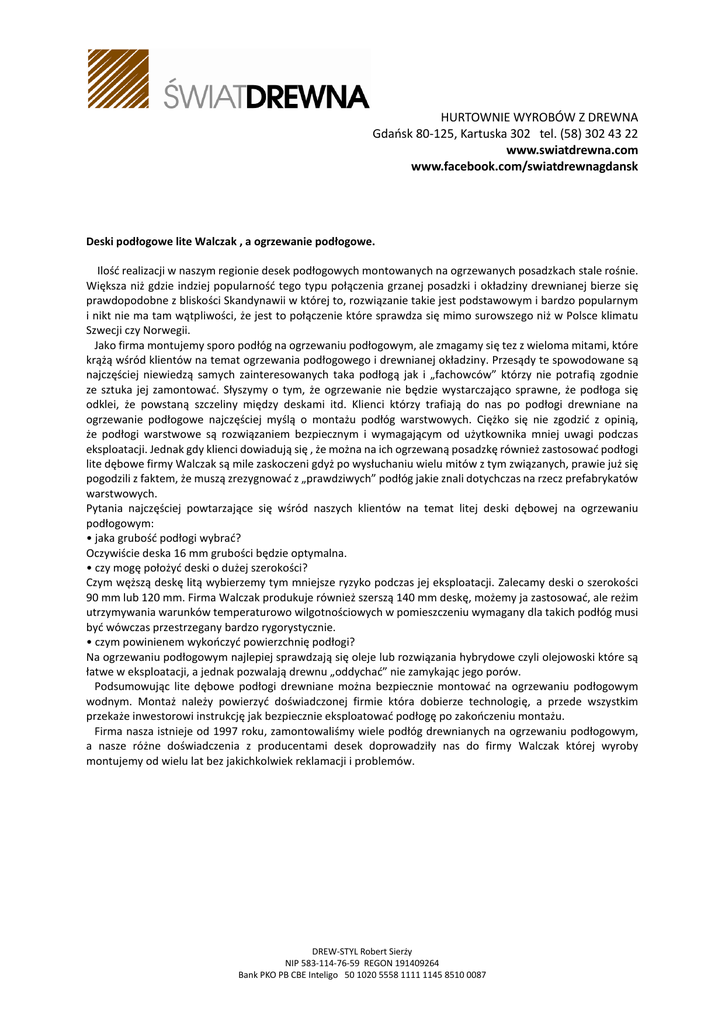 ŚWIATDREWNA

HURTOWNIE WYROBÓW Z DREWNA
Gdańsk 80-125, Kartuska 302 tel. (58) 302 43 22
www.swiatdrewna.com
www.facebook.com/swiatdrewnagdansk

Deski podłogowe lite Walczak , a ogrzewanie podłogowe.

Ilość realizacji w naszym regionie desek podłogowych montowanych na ogrzewanych posadzkach stale rośnie. Większa niż gdzie indziej popularność tego typu połączenia grzanej posadzki i okładziny drewnianej bierze się prawdopodobne z bliskości Skandynawii w której to, rozwiązanie takie jest podstawowym i bardzo popularnym i nikt nie ma tam wątpliwości, że jest to połączenie które sprawdza się mimo surowszego niż w Polsce klimatu Szwecji czy Norwegii.

Jako firma montujemy sporo podłóg na ogrzewaniu podłogowym, ale zmagamy się tez z wieloma mitami, które krążą wśród klientów na temat ogrzewania podłogowego i drewnianej okładziny. Przesądy te spowodowane są najczęściej niewiedzą samych zainteresowanych taka podłogą jak i „fachowców" którzy nie potrafią zgodnie ze sztuka jej zamontować. Słyszymy o tym, że ogrzewanie nie będzie wystarczająco sprawne, że podłoga się odklei, że powstaną szczeliny między deskami itd. Klienci którzy trafiają do nas po podłogi drewniane na ogrzewanie podłogowe najczęściej myślą o montażu podłóg warstwowych. Ciężko się nie zgodzić z opinią, że podłogi warstwowe są rozwiązaniem bezpiecznym i wymagającym od użytkownika mniej uwagi podczas eksploatacji. Jednak gdy klienci dowiadują się , że można na ich ogrzewaną posadzkę również zastosować podłogi lite dębowe firmy Walczak są mile zaskoczeni gdyż po wysłuchaniu wielu mitów z tym związanych, prawie już się pogodzili z faktem, że muszą zrezygnować z „prawdziwych" podłóg jakie znali dotychczas na rzecz prefabrykatów warstwowych.
Pytania najczęściej powtarzające się wśród naszych klientów na temat litej deski dębowej na ogrzewaniu podłogowym:
• jaka grubość podłogi wybrać?
Oczywiście deska 16 mm grubości będzie optymalna.
• czy mogę położyć deski o dużej szerokości?
Czym węższą deskę litą wybierzemy tym mniejsze ryzyko podczas jej eksploatacji. Zalecamy deski o szerokości 90 mm lub 120 mm. Firma Walczak produkuje również szerszą 140 mm deskę, możemy ja zastosować, ale reżim utrzymywania warunków temperaturowo wilgotnościowych w pomieszczeniu wymagany dla takich podłóg musi być wówczas przestrzegany bardzo rygorystycznie.
• czym powinienem wykończyć powierzchnię podłogi?
Na ogrzewaniu podłogowym najlepiej sprawdzają się oleje lub rozwiązania hybrydowe czyli olejowoski które są łatwe w eksploatacji, a jednak pozwalają drewnu „oddychać" nie zamykając jego porów.

Podsumowując lite dębowe podłogi drewniane można bezpiecznie montować na ogrzewaniu podłogowym wodnym. Montaż należy powierzyć doświadczonej firmie która dobierze technologię, a przede wszystkim przekaże inwestorowi instrukcję jak bezpiecznie eksploatować podłogę po zakończeniu montażu.

Firma nasza istnieje od 1997 roku, zamontowaliśmy wiele podłóg drewnianych na ogrzewaniu podłogowym, a nasze różne doświadczenia z producentami desek doprowadziły nas do firmy Walczak której wyroby montujemy od wielu lat bez jakichkolwiek reklamacji i problemów.

DREW-STYL Robert Sierży
NIP 583-114-76-59 REGON 191409264
Bank PKO PB CBE Inteligo 50 1020 5558 1111 1145 8510 0087